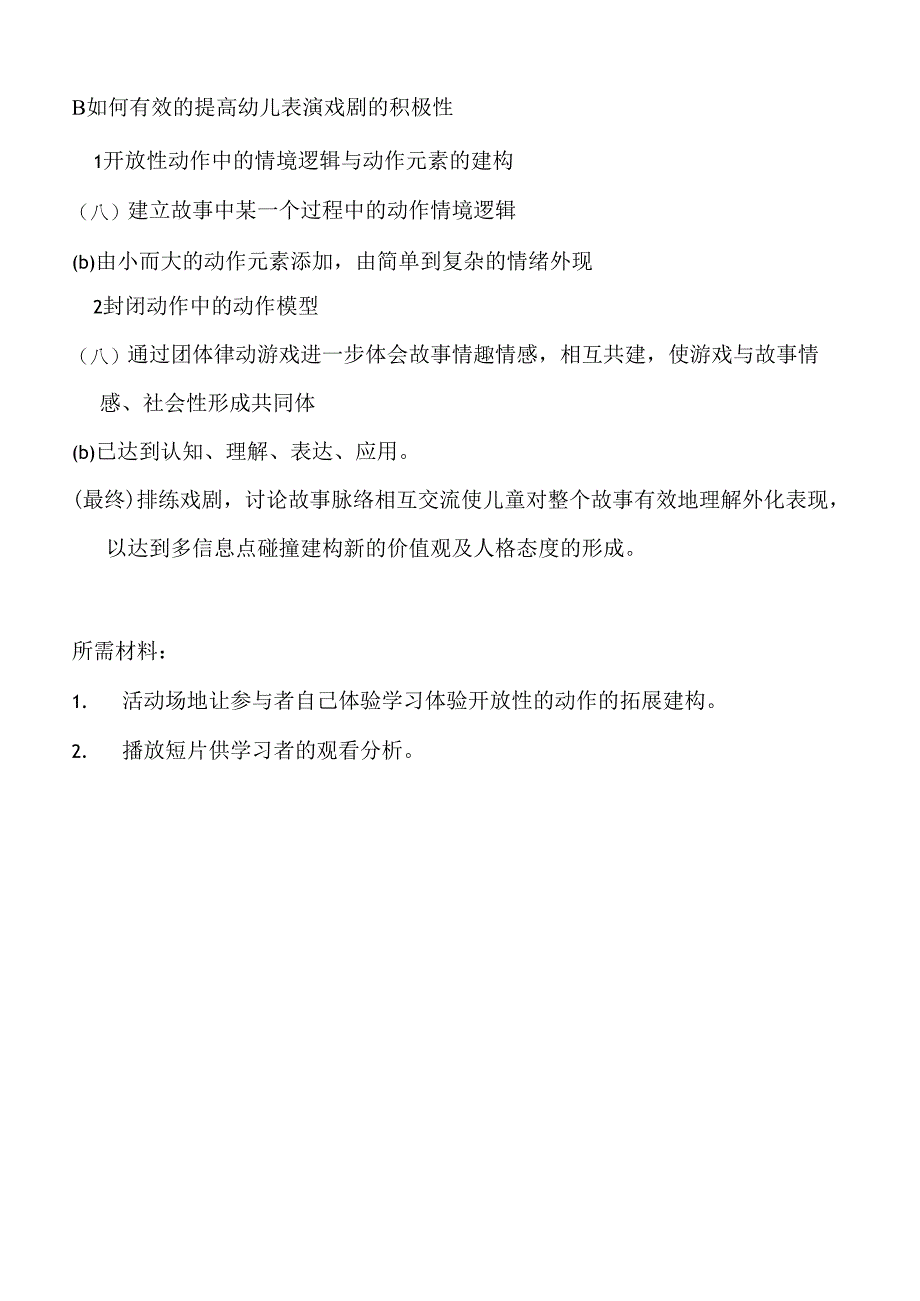 B如何有效的提高幼儿表演戏剧的积极性

1开放性动作中的情境逻辑与动作元素的建构

（八）建立故事中某一个过程中的动作情境逻辑

(b)由小而大的动作元素添加，由简单到复杂的情绪外现

2封闭动作中的动作模型

（八）通过团体律动游戏进一步体会故事情趣情感，相互共建，使游戏与故事情感、社会性形成共同体

(b)已达到认知、理解、表达、应用。

(最终)排练戏剧，讨论故事脉络相互交流使儿童对整个故事有效地理解外化表现，以达到多信息点碰撞建构新的价值观及人格态度的形成。

所需材料：

1.　活动场地让参与者自己体验学习体验开放性的动作的拓展建构。

2.　播放短片供学习者的观看分析。